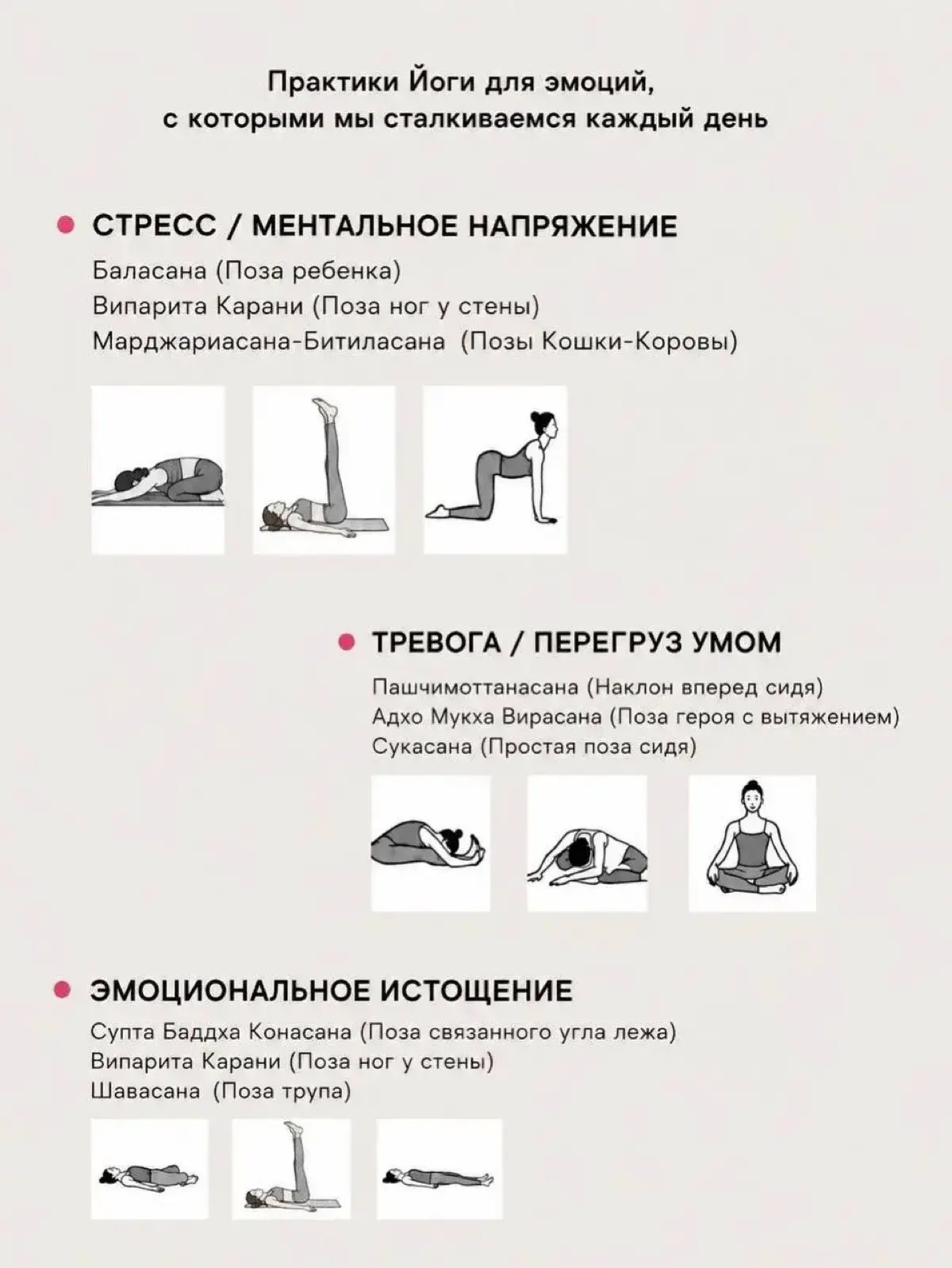 Практики Йоги для эмоций, с которыми мы сталкиваемся каждый день

СТРЕСС / МЕНТАЛЬНОЕ НАПРЯЖЕНИЕ

Баласана (Поза ребенка)
Випарита Карани (Поза ног у стены)
Марджариасана-Битиласана (Позы Кошки-Коровы)

ТРЕВОГА / ПЕРЕГРУЗ УМОМ

Пашчимоттанасана (Наклон вперед сидя)
Адхо Мукха Вирасана (Поза героя с вытяжением)
Сукасана (Простая поза сидя)

ЭМОЦИОНАЛЬНОЕ ИСТОЩЕНИЕ

Супта Баддха Конасана (Поза связанного угла лежа)
Випарита Карани (Поза ног у стены)
Шавасана (Поза трупа)